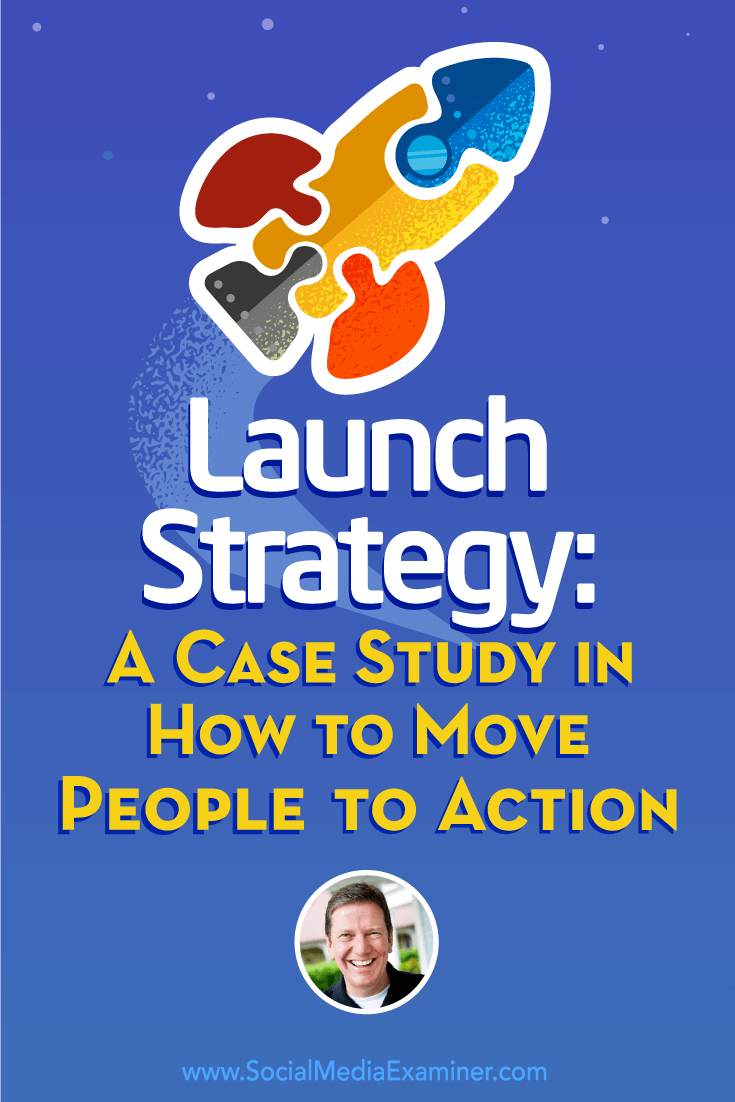 Launch Strategy:
A Case Study in How to Move People to Action

www.SocialMediaExaminer.com